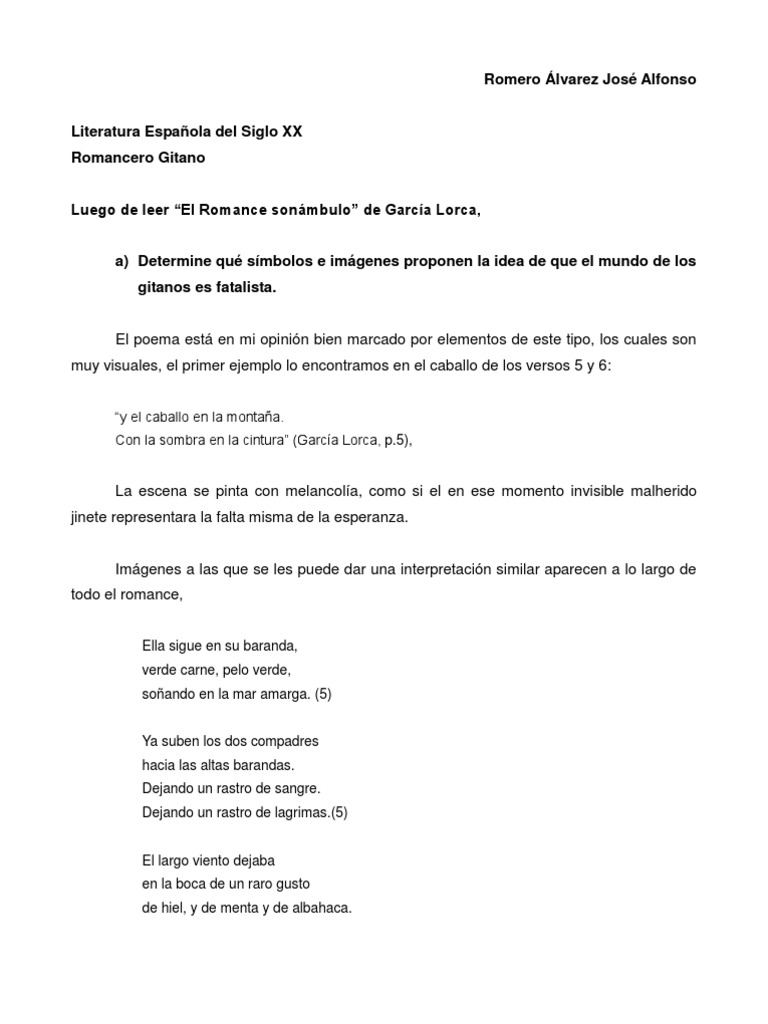 Romero Álvarez José Alfonso

Literatura Española del Siglo XX
Romancero Gitano

Luego de leer “El Romance sonámbulo” de García Lorca,

a) Determine qué símbolos e imágenes proponen la idea de que el mundo de los gitanos es fatalista.

El poema está en mi opinión bien marcado por elementos de este tipo, los cuales son muy visuales, el primer ejemplo lo encontramos en el caballo de los versos 5 y 6:

“y el caballo en la montaña.
Con la sombra en la cintura” (García Lorca, p.5),

La escena se pinta con melancolía, como si el en ese momento invisible malherido jinete representara la falta misma de la esperanza.

Imágenes a las que se les puede dar una interpretación similar aparecen a lo largo de todo el romance,

Ella sigue en su baranda,
verde carne, pelo verde,
soñando en la mar amarga. (5)

Ya suben los dos compadres
hacia las altas barandas.
Dejando un rastro de sangre.
Dejando un rastro de lagrimas.(5)

El largo viento dejaba
en la boca de un raro gusto
de hiel, y de menta y de albahaca.